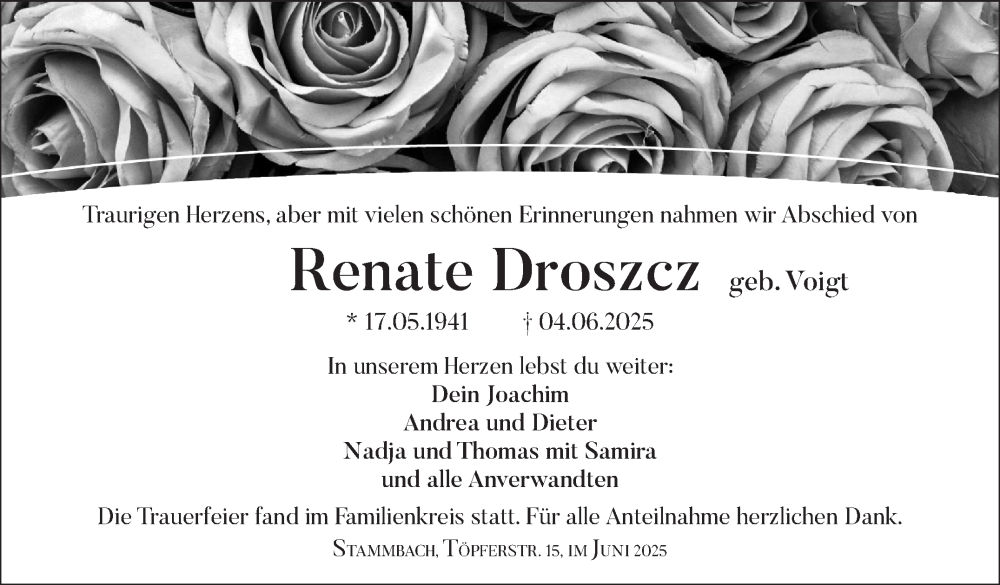 Traurigen Herzens, aber mit vielen schönen Erinnerungen nahmen wir Abschied von

Renate Droszcz geb. Voigt

* 17.05.1941 † 04.06.2025

In unserem Herzen lebst du weiter:
Dein Joachim
Andrea und Dieter
Nadja und Thomas mit Samira
und alle Anverwandten

Die Trauerfeier fand im Familienkreis statt. Für alle Anteilnahme herzlichen Dank.

Stammbach, Töpferstr. 15, im Juni 2025